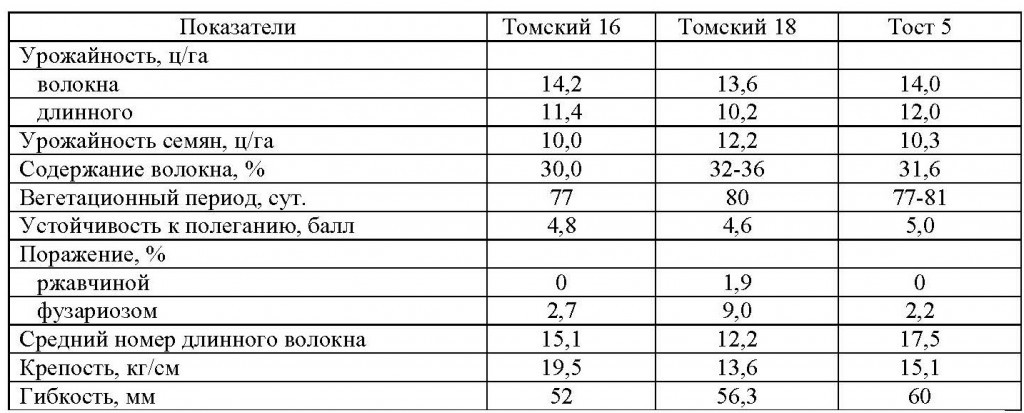 | Показатели | Томский 16 | Томский 18 | Тост 5 |
|---|---|---|---|
| Урожайность, ц/га | | | |
| волокна | 14,2 | 13,6 | 14,0 |
| длинного | 11,4 | 10,2 | 12,0 |
| Урожайность семян, ц/га | 10,0 | 12,2 | 10,3 |
| Содержание волокна, % | 30,0 | 32-36 | 31,6 |
| Вегетационный период, сут. | 77 | 80 | 77-81 |
| Устойчивость к полеганию, балл | 4,8 | 4,6 | 5,0 |
| Поражение, % | | | |
| ржавчиной | 0 | 1,9 | 0 |
| фузариозом | 2,7 | 9,0 | 2,2 |
| Средний номер длинного волокна | 15,1 | 12,2 | 17,5 |
| Крепость, кг/см | 19,5 | 13,6 | 15,1 |
| Гибкость, мм | 52 | 56,3 | 60 |